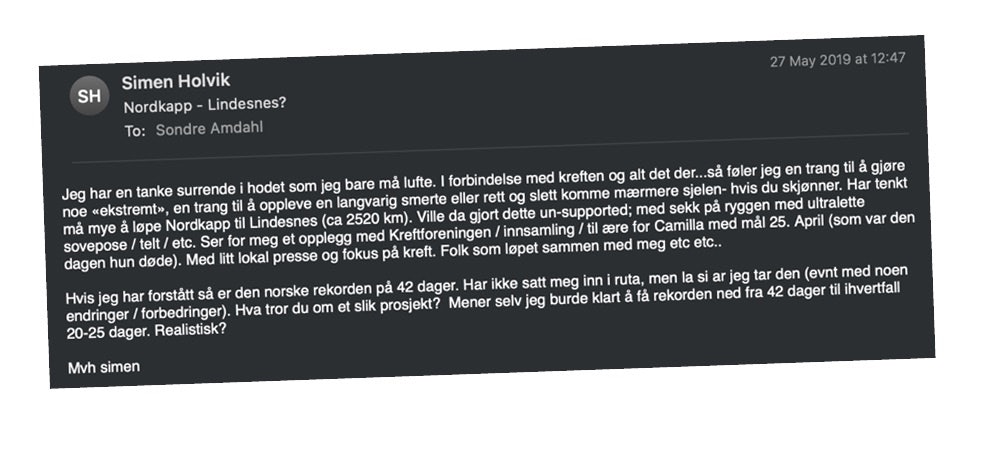 SH

Simen Holvik
Nordkapp - Lindesnes?
To: Sondre Amdahl

27 May 2019 at 12:47

Jeg har en tanke surrende i hodet som jeg bare må lufte. I forbindelse med kreften og alt det der...så føler jeg en trang til å gjøre noe «ekstremt», en trang til å oppleve en langvarig smerte eller rett og slett komme mærmere sjelen- hvis du skjønner. Har tenkt må mye å løpe Nordkapp til Lindesnes (ca 2520 km). Ville da gjort dette un-supported; med sekk på ryggen med ultralette sovepose / telt / etc. Ser for meg et opplegg med Kreftforeningen / innsamling / til ære for Camilla med mål 25. April (som var den dagen hun døde). Med litt lokal presse og fokus på kreft. Folk som løpet sammen med meg etc etc..

Hvis jeg har forstått så er den norske rekorden på 42 dager. Har ikke satt meg inn i ruta, men la si ar jeg tar den (evnt med noen endringer / forbedringer). Hva tror du om et slik prosjekt? Mener selv jeg burde klart å få rekorden ned fra 42 dager til ihvertfall 20-25 dager. Realistisk?

Mvh simen